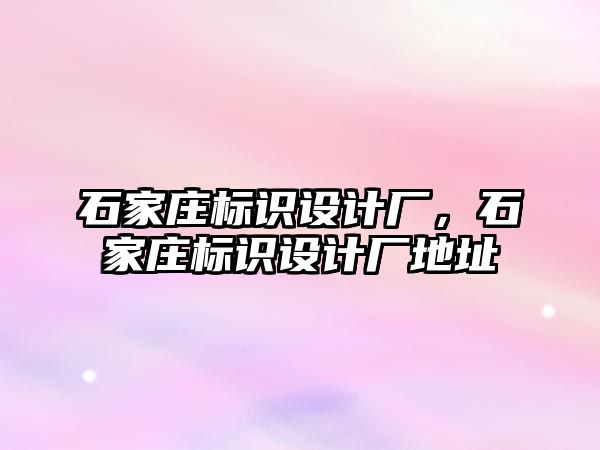 石家庄标识设计厂，石家庄标识设计厂地址